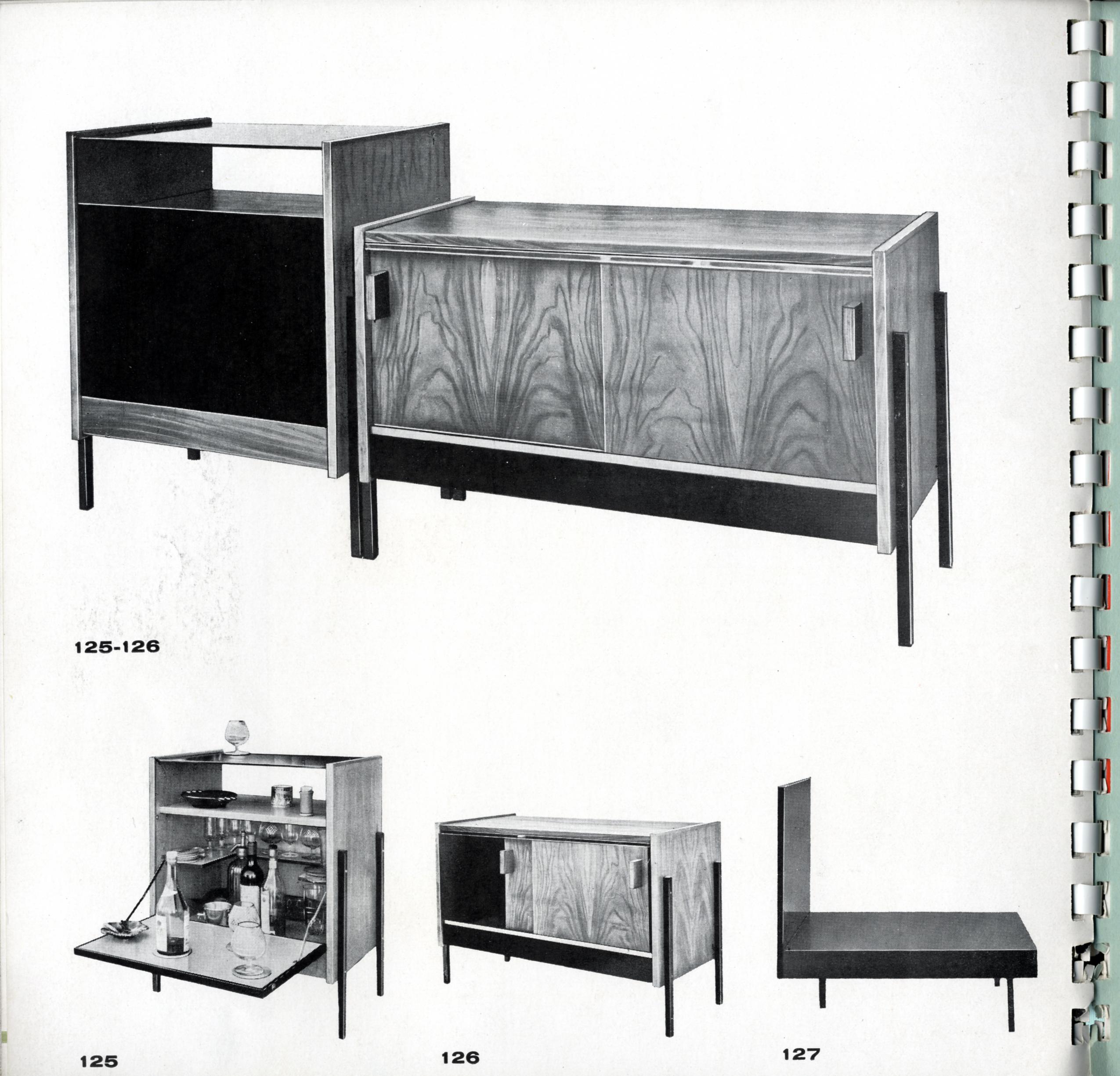 125-126

125

126

127